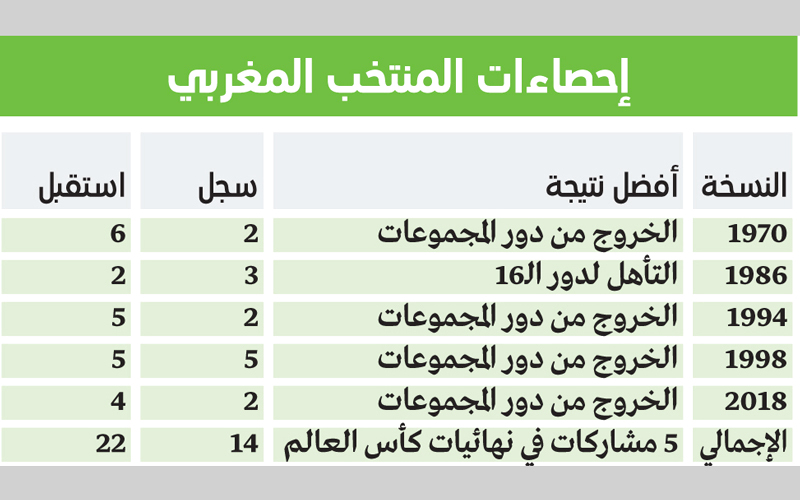 إحصاءات المنتخب المغربي

| النسخة | أفضل نتيجة | سجل | استقبل |
|---|---|---|---|
| 1970 | الخروج من دور المجموعات | 2 | 6 |
| 1986 | التأهل لدور الـ16 | 3 | 2 |
| 1994 | الخروج من دور المجموعات | 2 | 5 |
| 1998 | الخروج من دور المجموعات | 5 | 5 |
| 2018 | الخروج من دور المجموعات | 2 | 4 |
| الإجمالي | 5 مشاركات في نهائيات كأس العالم | 14 | 22 |